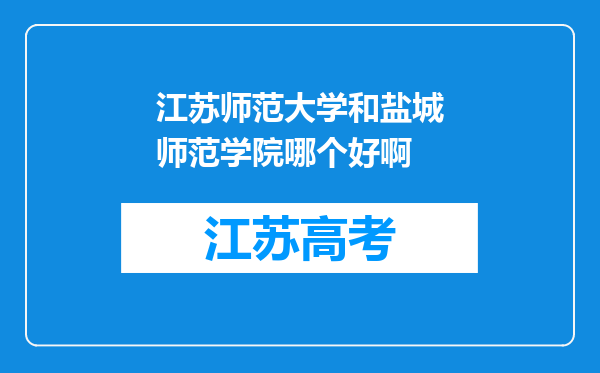 江苏师范大学和盐城师范学院哪个好啊

江苏高考